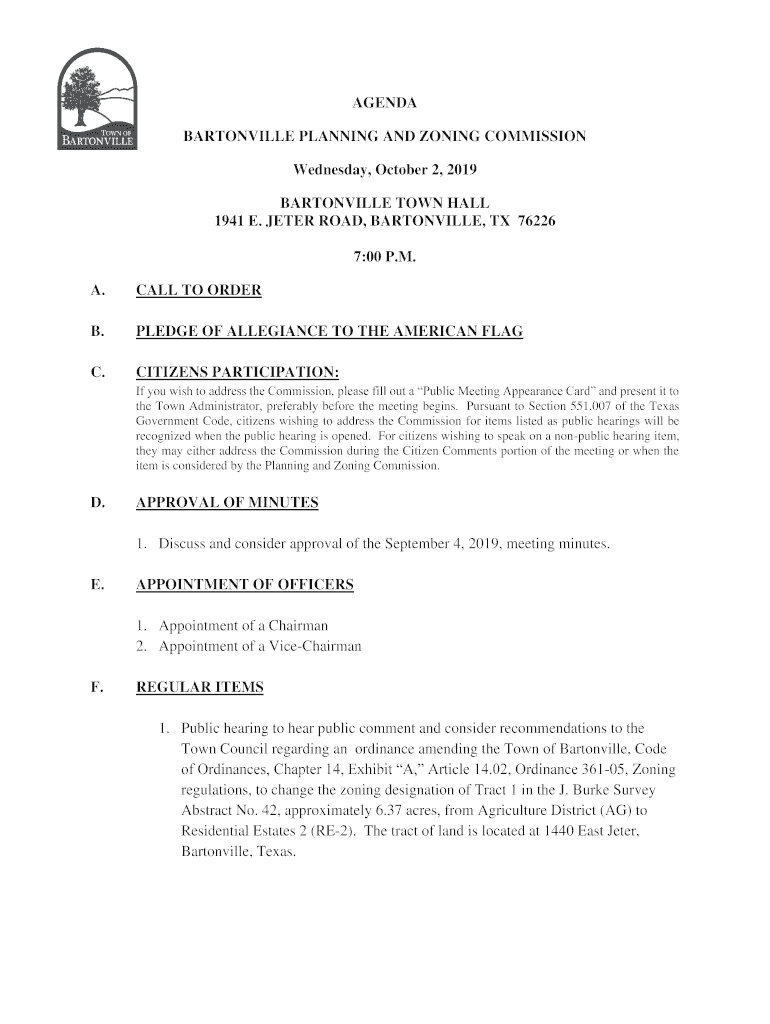 TOWN OF
BARTONVILLE

AGENDA

BARTONVILLE PLANNING AND ZONING COMMISSION

Wednesday, October 2, 2019

BARTONVILLE TOWN HALL
1941 E. JETER ROAD, BARTONVILLE, TX 76226

7:00 P.M.

A. CALL TO ORDER

B. PLEDGE OF ALLEGIANCE TO THE AMERICAN FLAG

C. CITIZENS PARTICIPATION:
If you wish to address the Commission, please fill out a "Public Meeting Appearance Card" and present it to the Town Administrator, preferably before the meeting begins. Pursuant to Section 551.007 of the Texas Government Code, citizens wishing to address the Commission for items listed as public hearings will be recognized when the public hearing is opened. For citizens wishing to speak on a non-public hearing item, they may either address the Commission during the Citizen Comments portion of the meeting or when the item is considered by the Planning and Zoning Commission.

D. APPROVAL OF MINUTES

1. Discuss and consider approval of the September 4, 2019, meeting minutes.

E. APPOINTMENT OF OFFICERS

1. Appointment of a Chairman
2. Appointment of a Vice-Chairman

F. REGULAR ITEMS

1. Public hearing to hear public comment and consider recommendations to the Town Council regarding an ordinance amending the Town of Bartonville, Code of Ordinances, Chapter 14, Exhibit "A," Article 14.02, Ordinance 361-05, Zoning regulations, to change the zoning designation of Tract 1 in the J. Burke Survey Abstract No. 42, approximately 6.37 acres, from Agriculture District (AG) to Residential Estates 2 (RE-2). The tract of land is located at 1440 East Jeter, Bartonville, Texas.